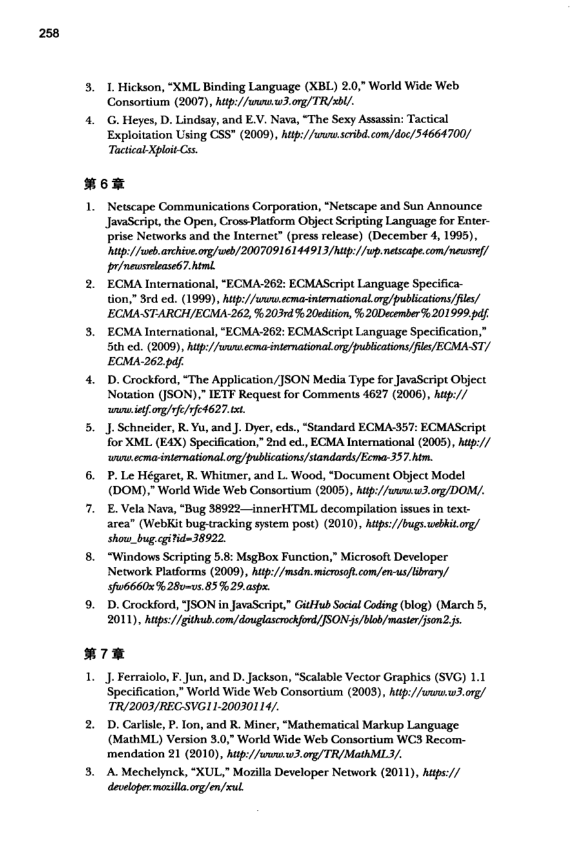 258

3. I. Hickson, "XML Binding Language (XBL) 2.0," World Wide Web Consortium (2007), http://www.w3.org/TR/xbl/.

4. G. Heyes, D. Lindsay, and E.V. Nava, "The Sexy Assassin: Tactical Exploitation Using CSS" (2009), http://www.scribd.com/doc/54664700/Tactical-Xploit-Css.

第6章

1. Netscape Communications Corporation, "Netscape and Sun Announce JavaScript, the Open, Cross-Platform Object Scripting Language for Enterprise Networks and the Internet" (press release) (December 4, 1995), http://web.archive.org/web/20070916144913/http://wp.netscape.com/newsref/pr/newsrelease67.html.

2. ECMA International, "ECMA-262: ECMAScript Language Specification," 3rd ed. (1999), http://www.ecma-international.org/publications/files/ECMA-ST-ARCH/ECMA-262,%203rd%20edition,%20December%201999.pdf.

3. ECMA International, "ECMA-262: ECMAScript Language Specification," 5th ed. (2009), http://www.ecma-international.org/publications/files/ECMA-ST/ECMA-262.pdf.

4. D. Crockford, "The Application/JSON Media Type for JavaScript Object Notation (JSON)," IETF Request for Comments 4627 (2006), http://www.ietf.org/rfc/rfc4627.txt.

5. J. Schneider, R. Yu, and J. Dyer, eds., "Standard ECMA-357: ECMAScript for XML (E4X) Specification," 2nd ed., ECMA International (2005), http://www.ecma-international.org/publications/standards/Ecma-357.htm.

6. P. Le Hégaret, R. Whitmer, and L. Wood, "Document Object Model (DOM)," World Wide Web Consortium (2005), http://www.w3.org/DOM/.

7. E. Vela Nava, "Bug 38922—innerHTML decompilation issues in textarea" (WebKit bug-tracking system post) (2010), https://bugs.webkit.org/show_bug.cgi?id=38922.

8. "Windows Scripting 5.8: MsgBox Function," Microsoft Developer Network Platforms (2009), http://msdn.microsoft.com/en-us/library/sfw6660x%28v=vs.85%29.aspx.

9. D. Crockford, "JSON in JavaScript," GitHub Social Coding (blog) (March 5, 2011), https://github.com/douglascrockford/JSON-js/blob/master/json2.js.

第7章

1. J. Ferraiolo, F. Jun, and D. Jackson, "Scalable Vector Graphics (SVG) 1.1 Specification," World Wide Web Consortium (2003), http://www.w3.org/TR/2003/REC-SVG11-20030114/.

2. D. Carlisle, P. Ion, and R. Miner, "Mathematical Markup Language (MathML) Version 3.0," World Wide Web Consortium WC3 Recommendation 21 (2010), http://www.w3.org/TR/MathML3/.

3. A. Mechelynck, "XUL," Mozilla Developer Network (2011), https://developer.mozilla.org/en/xul.